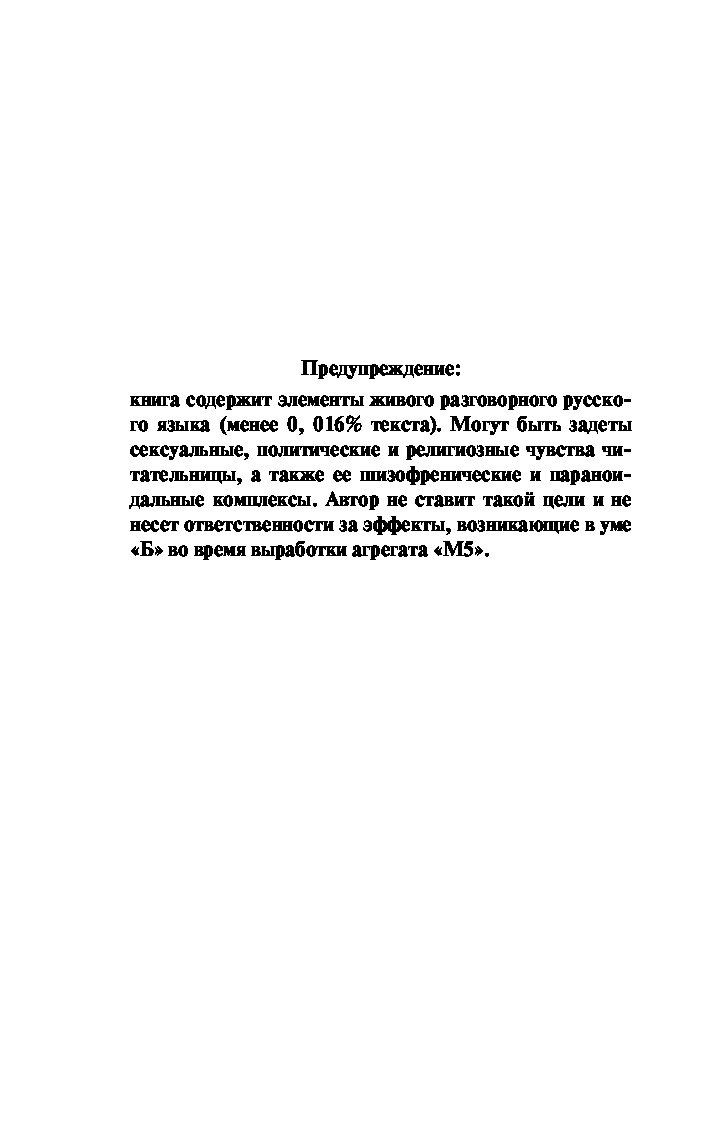 Предупреждение:

книга содержит элементы живого разговорного русского языка (менее 0, 016% текста). Могут быть задеты сексуальные, политические и религиозные чувства читательницы, а также ее шизофренические и параноидальные комплексы. Автор не ставит такой цели и не несет ответственности за эффекты, возникающие в уме «Б» во время выработки агрегата «М5».